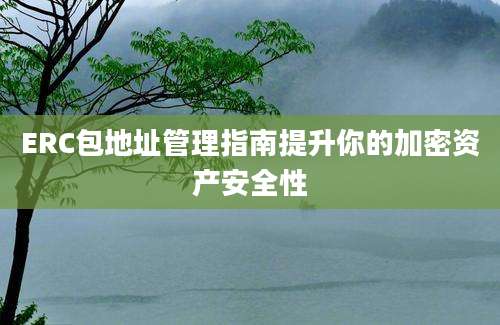 ERC包地址管理指南提升你的加密资产安全性